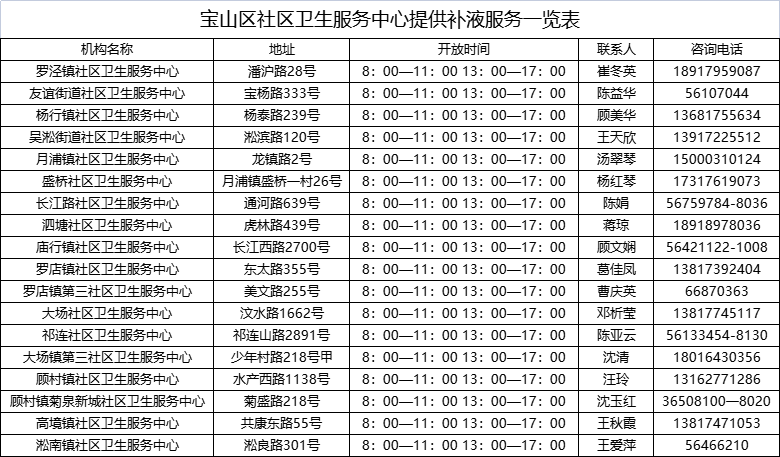 宝山区社区卫生服务中心提供补液服务一览表

| 机构名称 | 地址 | 开放时间 | 联系人 | 咨询电话 |
|---|---|---|---|---|
| 罗泾镇社区卫生服务中心 | 潘沪路28号 | 8：00—11：00 13：00—17：00 | 崔冬英 | 18917959087 |
| 友谊街道社区卫生服务中心 | 宝杨路333号 | 8：00—11：00 13：00—17：00 | 陈益华 | 56107044 |
| 杨行镇社区卫生服务中心 | 杨泰路239号 | 8：00—11：00 13：00—17：00 | 顾美华 | 13681755634 |
| 吴淞街道社区卫生服务中心 | 淞滨路120号 | 8：00—11：00 13：00—17：00 | 王天欣 | 13917225512 |
| 月浦镇社区卫生服务中心 | 龙镇路2号 | 8：00—11：00 13：00—17：00 | 汤翠琴 | 15000310124 |
| 盛桥社区卫生服务中心 | 月浦镇盛桥一村26号 | 8：00—11：00 13：00—17：00 | 杨红琴 | 17317619073 |
| 长江路社区卫生服务中心 | 通河路639号 | 8：00—11：00 13：00—17：00 | 陈娟 | 56759784-8036 |
| 泗塘社区卫生服务中心 | 虎林路439号 | 8：00—11：00 13：00—17：00 | 蒋琼 | 18918978036 |
| 庙行镇社区卫生服务中心 | 长江西路2700号 | 8：00—11：00 13：00—17：00 | 顾文娴 | 56421122-1008 |
| 罗店镇社区卫生服务中心 | 东太路355号 | 8：00—11：00 13：00—17：00 | 葛佳凤 | 13817392404 |
| 罗店镇第三社区卫生服务中心 | 美文路255号 | 8：00—11：00 13：00—17：00 | 曹庆英 | 66870363 |
| 大场社区卫生服务中心 | 汶水路1662号 | 8：00—11：00 13：00—17：00 | 邓析莹 | 13817745117 |
| 祁连社区卫生服务中心 | 祁连山路2891号 | 8：00—11：00 13：00—17：00 | 陈亚云 | 56133454-8130 |
| 大场镇第三社区卫生服务中心 | 少年村路218号甲 | 8：00—11：00 13：00—17：00 | 沈清 | 18016430356 |
| 顾村镇社区卫生服务中心 | 水产西路1138号 | 8：00—11：00 13：00—17：00 | 汪玲 | 13162771286 |
| 顾村镇菊泉新城社区卫生服务中心 | 菊盛路218号 | 8：00—11：00 13：00—17：00 | 沈玉红 | 36508100—8020 |
| 高境镇社区卫生服务中心 | 共康东路55号 | 8：00—11：00 13：00—17：00 | 王秋霞 | 13817471053 |
| 淞南镇社区卫生服务中心 | 淞良路301号 | 8：00—11：00 13：00—17：00 | 王爱萍 | 56466210 |